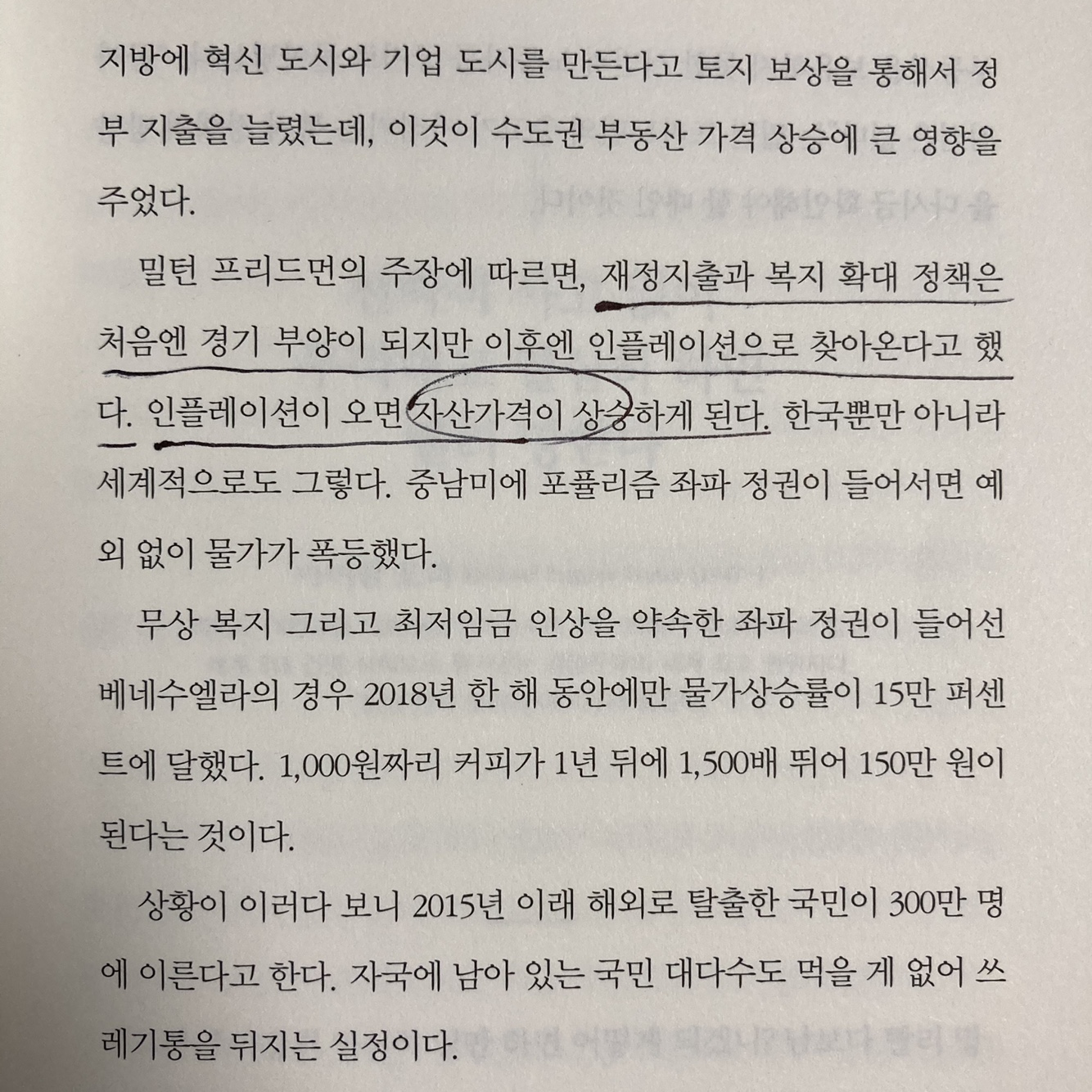 지방에 혁신 도시와 기업 도시를 만든다고 토지 보상을 통해서 정부 지출을 늘렸는데, 이것이 수도권 부동산 가격 상승에 큰 영향을 주었다.

밀턴 프리드먼의 주장에 따르면, 재정지출과 복지 확대 정책은 처음엔 경기 부양이 되지만 이후엔 인플레이션으로 찾아온다고 했다. 인플레이션이 오면 자산가격이 상승하게 된다. 한국뿐만 아니라 세계적으로도 그렇다. 중남미에 포퓰리즘 좌파 정권이 들어서면 예외 없이 물가가 폭등했다.

무상 복지 그리고 최저임금 인상을 약속한 좌파 정권이 들어선 베네수엘라의 경우 2018년 한 해 동안에만 물가상승률이 15만 퍼센트에 달했다. 1,000원짜리 커피가 1년 뒤에 1,500배 뛰어 150만 원이 된다는 것이다.

상황이 이러다 보니 2015년 이래 해외로 탈출한 국민이 300만 명에 이른다고 한다. 자국에 남아 있는 국민 대다수도 먹을 게 없어 쓰레기통을 뒤지는 실정이다.